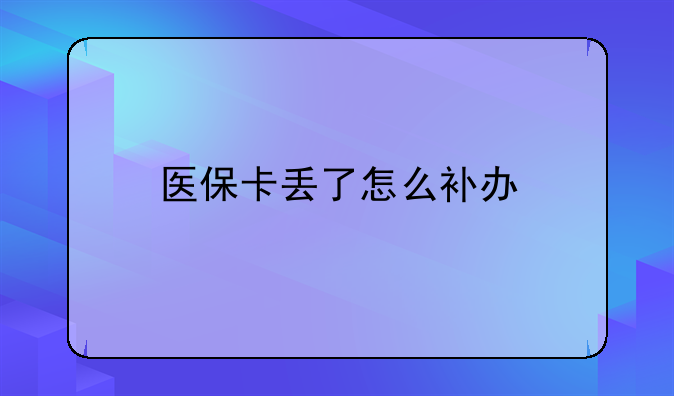 医保卡丢了怎么补办